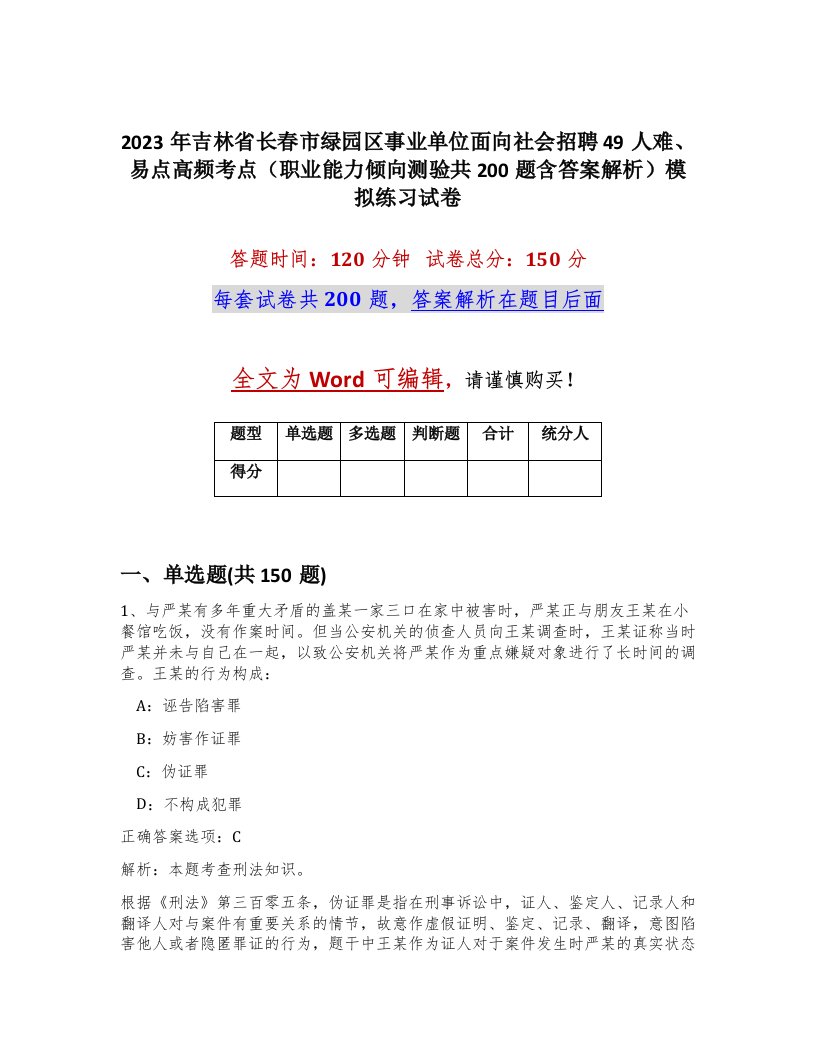 2023 年吉林省长春市绿园区事业单位面向社会招聘 49 人难、易点高频考点（职业能力倾向测验共 200 题含答案解析）模拟练习试卷

答题时间：120 分钟　试卷总分：150 分

每套试卷共 200 题，答案解析在题目后面

全文为 Word 可编辑，请谨慎购买！

| 题型 | 单选题 | 多选题 | 判断题 | 合计 | 统分人 |
|---|---|---|---|---|---|
| 得分 | | | | | |

一、单选题(共 150 题)

1、与严某有多年重大矛盾的盖某一家三口在家中被害时，严某正与朋友王某在小餐馆吃饭，没有作案时间。但当公安机关的侦查人员向王某调查时，王某证称当时严某并未与自己在一起，以致公安机关将严某作为重点嫌疑对象进行了长时间的调查。王某的行为构成：

A：诬告陷害罪

B：妨害作证罪

C：伪证罪

D：不构成犯罪

正确答案选项：C

解析：本题考查刑法知识。

根据《刑法》第三百零五条，伪证罪是指在刑事诉讼中，证人、鉴定人、记录人和翻译人对与案件有重要关系的情节，故意作虚假证明、鉴定、记录、翻译，意图陷害他人或者隐匿罪证的行为，题干中王某作为证人对于案件发生时严某的真实状态